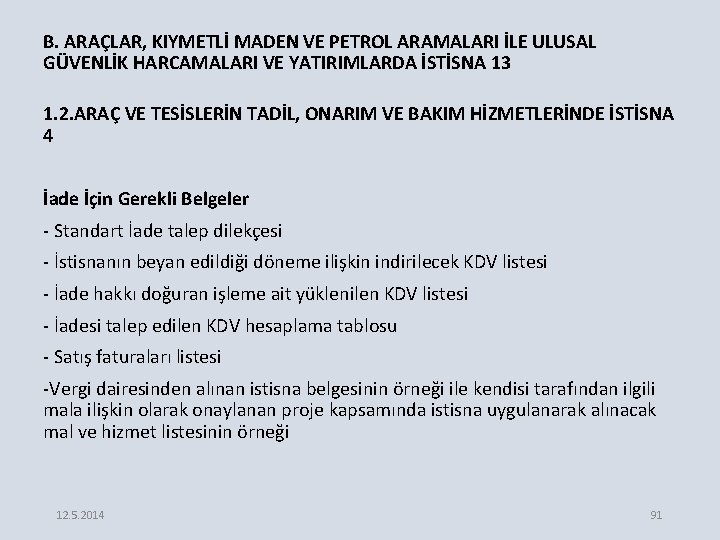 B. ARAÇLAR, KIYMETLİ MADEN VE PETROL ARAMALARI İLE ULUSAL GÜVENLİK HARCAMALARI VE YATIRIMLARDA İSTİSNA 13

1.2.ARAÇ VE TESİSLERİN TADİL, ONARIM VE BAKIM HİZMETLERİNDE İSTİSNA 4

İade İçin Gerekli Belgeler

- Standart İade talep dilekçesi

- İstisnanın beyan edildiği döneme ilişkin indirilecek KDV listesi

- İade hakkı doğuran işleme ait yüklenilen KDV listesi

- İadesi talep edilen KDV hesaplama tablosu

- Satış faturaları listesi

-Vergi dairesinden alınan istisna belgesinin örneği ile kendisi tarafından ilgili mala ilişkin olarak onaylanan proje kapsamında istisna uygulanarak alınacak mal ve hizmet listesinin örneği

12.5.2014

91